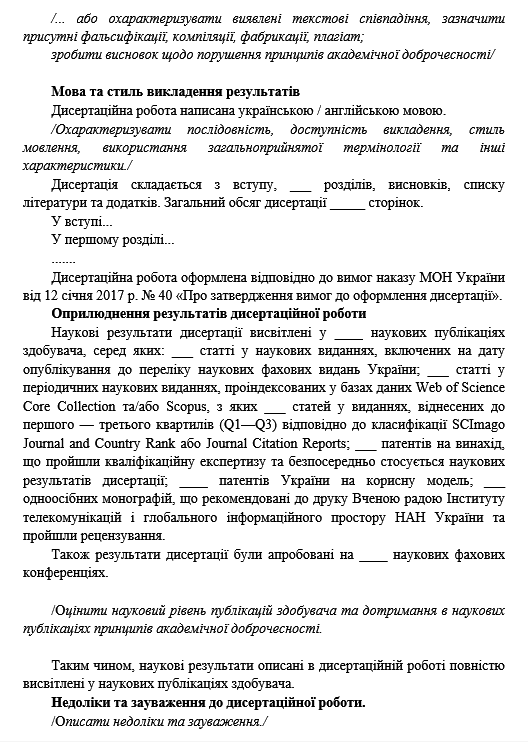 /... або охарактеризувати виявлені текстові співпадіння, зазначити присутні фальсифікації, компіляції, фабрикації, плагіат;
зробити висновок щодо порушення принципів академічної доброчесності/

Мова та стиль викладення результатів

Дисертаційна робота написана українською / англійською мовою.

/Охарактеризувати послідовність, доступність викладення, стиль мовлення, використання загальноприйнятої термінології та інші характеристики./

Дисертація складається з вступу, ___ розділів, висновків, списку літератури та додатків. Загальний обсяг дисертації _____ сторінок.

У вступі...

У першому розділі...

.......

Дисертаційна робота оформлена відповідно до вимог наказу МОН України від 12 січня 2017 р. № 40 «Про затвердження вимог до оформлення дисертації».

Оприлюднення результатів дисертаційної роботи

Наукові результати дисертації висвітлені у ____ наукових публікаціях здобувача, серед яких: ___ статті у наукових виданнях, включених на дату опублікування до переліку наукових фахових видань України; ___ статті у періодичних наукових виданнях, проіндексованих у базах даних Web of Science Core Collection та/або Scopus, з яких ___ статей у виданнях, віднесених до першого — третього квартилів (Q1—Q3) відповідно до класифікації SCImago Journal and Country Rank або Journal Citation Reports; ___ патентів на винахід, що пройшли кваліфікаційну експертизу та безпосередньо стосується наукових результатів дисертації; ____ патентів України на корисну модель; ___ одноосібних монографій, що рекомендовані до друку Вченою радою Інституту телекомунікацій і глобального інформаційного простору НАН України та пройшли рецензування.

Також результати дисертації були апробовані на ____ наукових фахових конференціях.

/Оцінити науковий рівень публікацій здобувача та дотримання в наукових публікаціях принципів академічної доброчесності.

Таким чином, наукові результати описані в дисертаційній роботі повністю висвітлені у наукових публікаціях здобувача.

Недоліки та зауваження до дисертаційної роботи.

/Описати недоліки та зауваження./